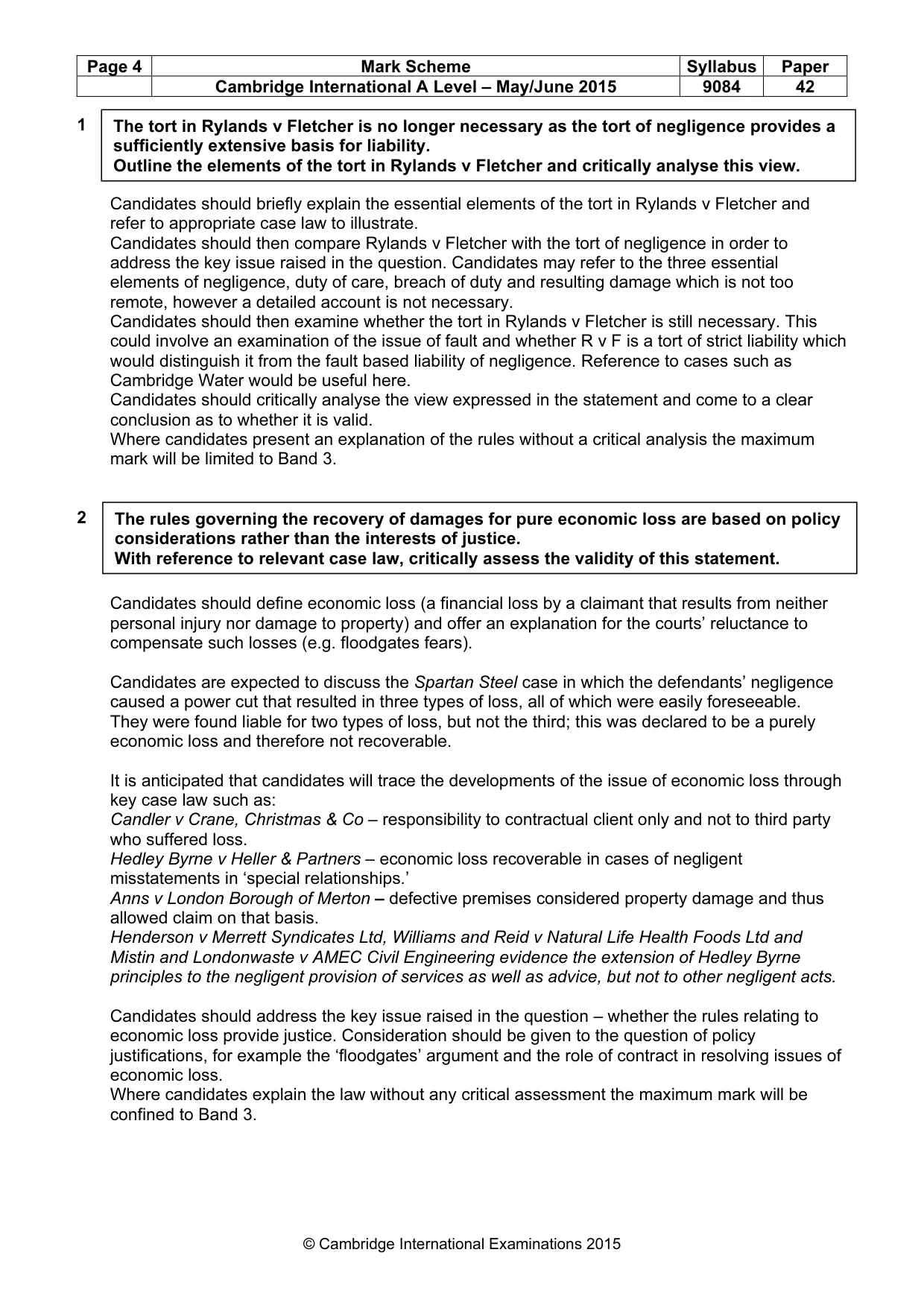 | Page 4 | Mark Scheme | Syllabus | Paper |
|---|---|---|---|
|  | Cambridge International A Level – May/June 2015 | 9084 | 42 |

1 The tort in Rylands v Fletcher is no longer necessary as the tort of negligence provides a sufficiently extensive basis for liability.
Outline the elements of the tort in Rylands v Fletcher and critically analyse this view.

Candidates should briefly explain the essential elements of the tort in Rylands v Fletcher and refer to appropriate case law to illustrate.
Candidates should then compare Rylands v Fletcher with the tort of negligence in order to address the key issue raised in the question. Candidates may refer to the three essential elements of negligence, duty of care, breach of duty and resulting damage which is not too remote, however a detailed account is not necessary.
Candidates should then examine whether the tort in Rylands v Fletcher is still necessary. This could involve an examination of the issue of fault and whether R v F is a tort of strict liability which would distinguish it from the fault based liability of negligence. Reference to cases such as Cambridge Water would be useful here.
Candidates should critically analyse the view expressed in the statement and come to a clear conclusion as to whether it is valid.
Where candidates present an explanation of the rules without a critical analysis the maximum mark will be limited to Band 3.

2 The rules governing the recovery of damages for pure economic loss are based on policy considerations rather than the interests of justice.
With reference to relevant case law, critically assess the validity of this statement.

Candidates should define economic loss (a financial loss by a claimant that results from neither personal injury nor damage to property) and offer an explanation for the courts' reluctance to compensate such losses (e.g. floodgates fears).

Candidates are expected to discuss the Spartan Steel case in which the defendants' negligence caused a power cut that resulted in three types of loss, all of which were easily foreseeable. They were found liable for two types of loss, but not the third; this was declared to be a purely economic loss and therefore not recoverable.

It is anticipated that candidates will trace the developments of the issue of economic loss through key case law such as:
Candler v Crane, Christmas & Co – responsibility to contractual client only and not to third party who suffered loss.
Hedley Byrne v Heller & Partners – economic loss recoverable in cases of negligent misstatements in 'special relationships.'
Anns v London Borough of Merton – defective premises considered property damage and thus allowed claim on that basis.
Henderson v Merrett Syndicates Ltd, Williams and Reid v Natural Life Health Foods Ltd and Mistin and Londonwaste v AMEC Civil Engineering evidence the extension of Hedley Byrne principles to the negligent provision of services as well as advice, but not to other negligent acts.

Candidates should address the key issue raised in the question – whether the rules relating to economic loss provide justice. Consideration should be given to the question of policy justifications, for example the 'floodgates' argument and the role of contract in resolving issues of economic loss.
Where candidates explain the law without any critical assessment the maximum mark will be confined to Band 3.

© Cambridge International Examinations 2015